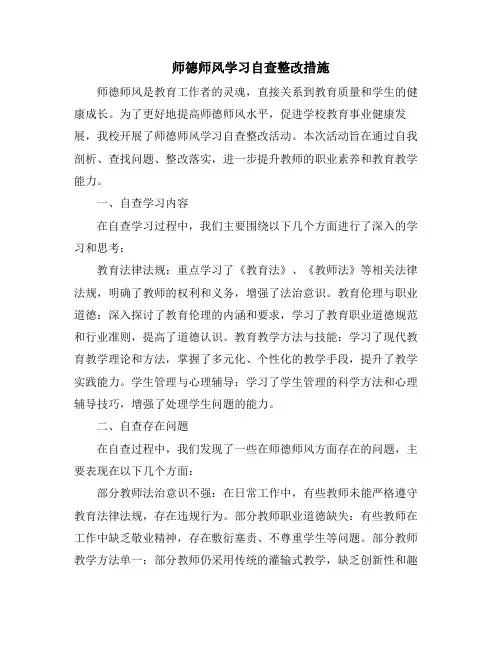 师德师风学习自查整改措施

师德师风是教育工作者的灵魂，直接关系到教育质量和学生的健康成长。为了更好地提高师德师风水平，促进学校教育事业健康发展，我校开展了师德师风学习自查整改活动。本次活动旨在通过自我剖析、查找问题、整改落实，进一步提升教师的职业素养和教育教学能力。

一、自查学习内容

在自查学习过程中，我们主要围绕以下几个方面进行了深入的学习和思考：

教育法律法规：重点学习了《教育法》、《教师法》等相关法律法规，明确了教师的权利和义务，增强了法治意识。教育伦理与职业道德：深入探讨了教育伦理的内涵和要求，学习了教育职业道德规范和行业准则，提高了道德认识。教育教学方法与技能：学习了现代教育教学理论和方法，掌握了多元化、个性化的教学手段，提升了教学实践能力。学生管理与心理辅导：学习了学生管理的科学方法和心理辅导技巧，增强了处理学生问题的能力。

二、自查存在问题

在自查过程中，我们发现了一些在师德师风方面存在的问题，主要表现在以下几个方面：

部分教师法治意识不强：在日常工作中，有些教师未能严格遵守教育法律法规，存在违规行为。部分教师职业道德缺失：有些教师在工作中缺乏敬业精神，存在敷衍塞责、不尊重学生等问题。部分教师教学方法单一：部分教师仍采用传统的灌输式教学，缺乏创新性和趣